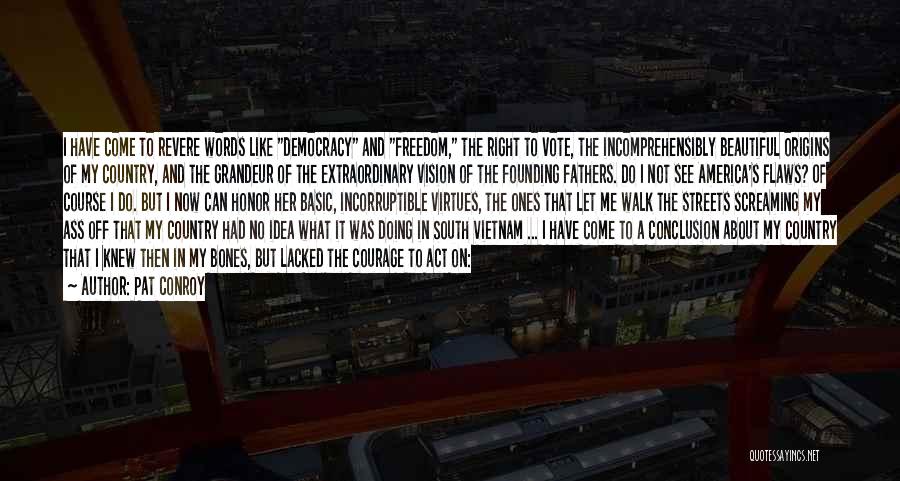 I HAVE COME TO REVERE WORDS LIKE "DEMOCRACY" AND "FREEDOM," THE RIGHT TO VOTE, THE INCOMPREHENSIBLY BEAUTIFUL ORIGINS OF MY COUNTRY, AND THE GRANDEUR OF THE EXTRAORDINARY VISION OF THE FOUNDING FATHERS. DO I NOT SEE AMERICA'S FLAWS? OF COURSE I DO. BUT I NOW CAN HONOR HER BASIC, INCORRUPTIBLE VIRTUES, THE ONES THAT LET ME WALK THE STREETS SCREAMING MY ASS OFF THAT MY COUNTRY HAD NO IDEA WHAT IT WAS DOING IN SOUTH VIETNAM ... I HAVE COME TO A CONCLUSION ABOUT MY COUNTRY THAT I KNEW THEN IN MY BONES, BUT LACKED THE COURAGE TO ACT ON:

— AUTHOR: PAT CONROY

QUOTESSAYINGS.NET